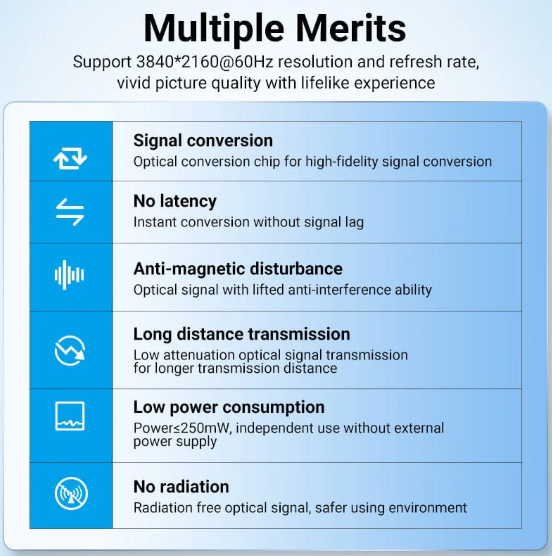 Multiple Merits
Support 3840*2160@60Hz resolution and refresh rate, vivid picture quality with lifelike experience

Signal conversion
Optical conversion chip for high-fidelity signal conversion

No latency
Instant conversion without signal lag

Anti-magnetic disturbance
Optical signal with lifted anti-interference ability

Long distance transmission
Low attenuation optical signal transmission for longer transmission distance

Low power consumption
Power≤250mW, independent use without external power supply

No radiation
Radiation free optical signal, safer using environment